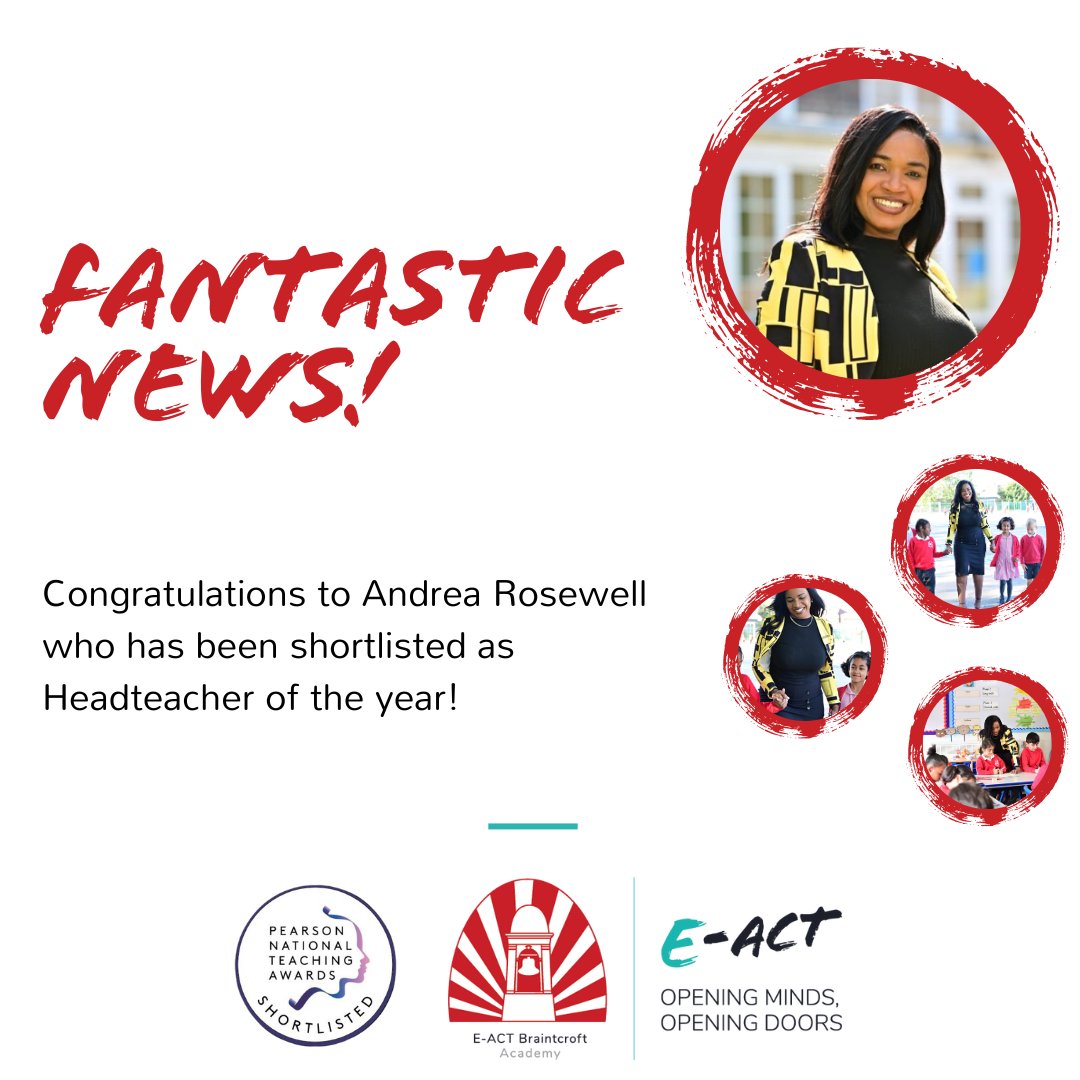 FANTASTIC NEWS!

Congratulations to Andrea Rosewell who has been shortlisted as Headteacher of the year!

PEARSON NATIONAL TEACHING AWARDS SHORTLISTED

E-ACT Braintcroft Academy

E-ACT

OPENING MINDS, OPENING DOORS